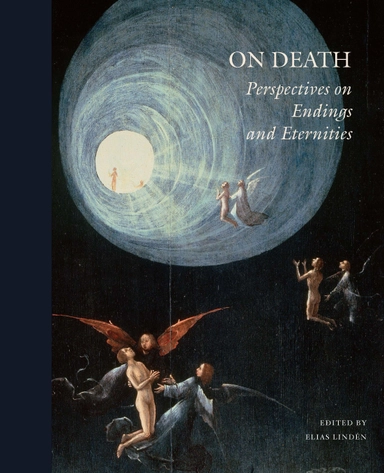 ON DEATH

Perspectives on Endings and Eternities

EDITED BY
ELIAS LINDÉN